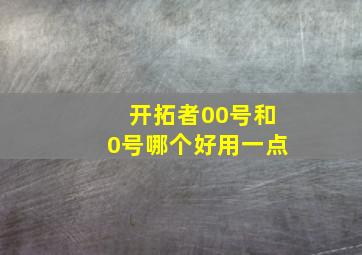 开拓者00号和0号哪个好用一点